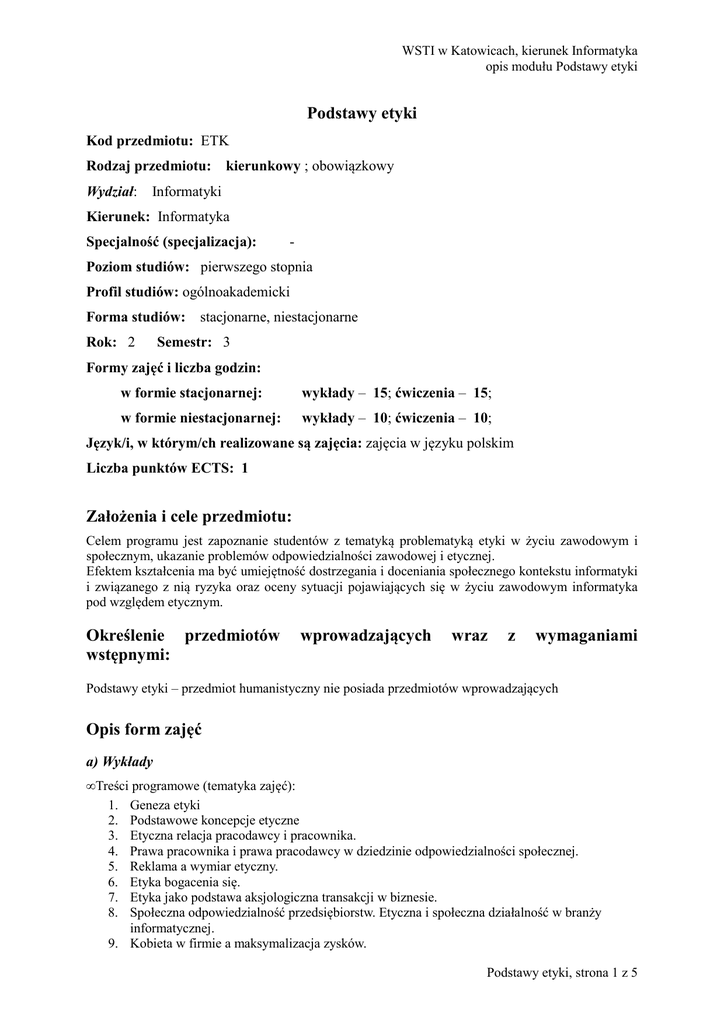 WSTI w Katowicach, kierunek Informatyka
opis modułu Podstawy etyki

Podstawy etyki

Kod przedmiotu: ETK

Rodzaj przedmiotu: kierunkowy ; obowiązkowy

Wydział: Informatyki

Kierunek: Informatyka

Specjalność (specjalizacja): -

Poziom studiów: pierwszego stopnia

Profil studiów: ogólnoakademicki

Forma studiów: stacjonarne, niestacjonarne

Rok: 2 Semestr: 3

Formy zajęć i liczba godzin:

w formie stacjonarnej: wykłady – 15; ćwiczenia – 15;

w formie niestacjonarnej: wykłady – 10; ćwiczenia – 10;

Język/i, w którym/ch realizowane są zajęcia: zajęcia w języku polskim

Liczba punktów ECTS: 1

Założenia i cele przedmiotu:

Celem programu jest zapoznanie studentów z tematyką problematyką etyki w życiu zawodowym i społecznym, ukazanie problemów odpowiedzialności zawodowej i etycznej.
Efektem kształcenia ma być umiejętność dostrzegania i doceniania społecznego kontekstu informatyki i związanego z nią ryzyka oraz oceny sytuacji pojawiających się w życiu zawodowym informatyka pod względem etycznym.

Określenie przedmiotów wprowadzających wraz z wymaganiami wstępnymi:

Podstawy etyki – przedmiot humanistyczny nie posiada przedmiotów wprowadzających

Opis form zajęć

a) Wykłady

∞Treści programowe (tematyka zajęć):
1. Geneza etyki
2. Podstawowe koncepcje etyczne
3. Etyczna relacja pracodawcy i pracownika.
4. Prawa pracownika i prawa pracodawcy w dziedzinie odpowiedzialności społecznej.
5. Reklama a wymiar etyczny.
6. Etyka bogacenia się.
7. Etyka jako podstawa aksjologiczna transakcji w biznesie.
8. Społeczna odpowiedzialność przedsiębiorstw. Etyczna i społeczna działalność w branży informatycznej.
9. Kobieta w firmie a maksymalizacja zysków.

Podstawy etyki, strona 1 z 5